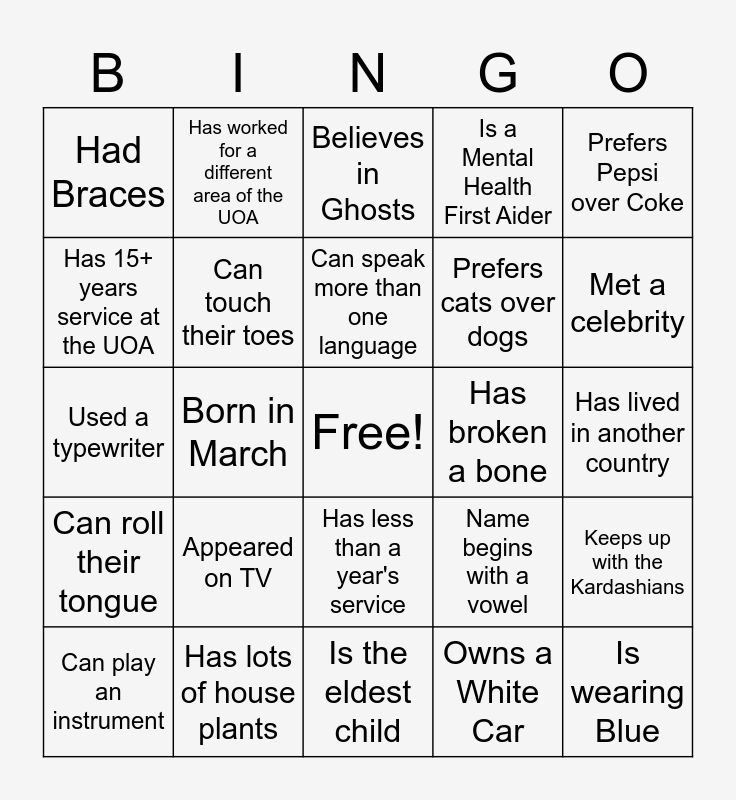 | B | I | N | G | O |
|---|---|---|---|---|
| Had Braces | Has worked for a different area of the UOA | Believes in Ghosts | Is a Mental Health First Aider | Prefers Pepsi over Coke |
| Has 15+ years service at the UOA | Can touch their toes | Can speak more than one language | Prefers cats over dogs | Met a celebrity |
| Used a typewriter | Born in March | Free! | Has broken a bone | Has lived in another country |
| Can roll their tongue | Appeared on TV | Has less than a year's service | Name begins with a vowel | Keeps up with the Kardashians |
| Can play an instrument | Has lots of house plants | Is the eldest child | Owns a White Car | Is wearing Blue |